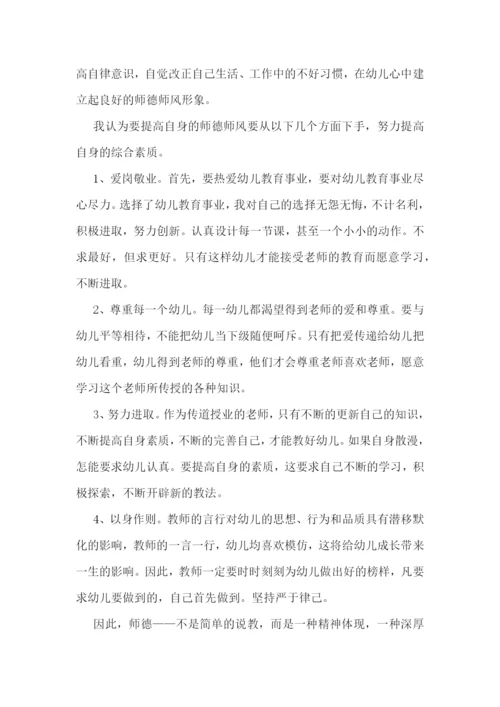 高自律意识，自觉改正自己生活、工作中的不好习惯，在幼儿心中建立起良好的师德师风形象。

我认为要提高自身的师德师风要从以下几个方面下手，努力提高自身的综合素质。

1、爱岗敬业。首先，要热爱幼儿教育事业，要对幼儿教育事业尽心尽力。选择了幼儿教育事业，我对自己的选择无怨无悔，不计名利，积极进取，努力创新。认真设计每一节课，甚至一个小小的动作。不求最好，但求更好。只有这样幼儿才能接受老师的教育而愿意学习，不断进取。

2、尊重每一个幼儿。每一幼儿都渴望得到老师的爱和尊重。要与幼儿平等相待，不能把幼儿当下级随便呵斥。只有把爱传递给幼儿把幼儿看重，幼儿得到老师的尊重，他们才会尊重老师喜欢老师，愿意学习这个老师所传授的各种知识。

3、努力进取。作为传道授业的老师，只有不断的更新自己的知识，不断提高自身素质，不断的完善自己，才能教好幼儿。如果自身散漫，怎能要求幼儿认真。要提高自身的素质，这要求自己不断的学习，积极探索，不断开辟新的教法。

4、以身作则。教师的言行对幼儿的思想、行为和品质具有潜移默化的影响，教师的一言一行，幼儿均喜欢模仿，这将给幼儿成长带来一生的影响。因此，教师一定要时时刻刻为幼儿做出好的榜样，凡要求幼儿要做到的，自己首先做到。坚持严于律己。

因此，师德——不是简单的说教，而是一种精神体现，一种深厚